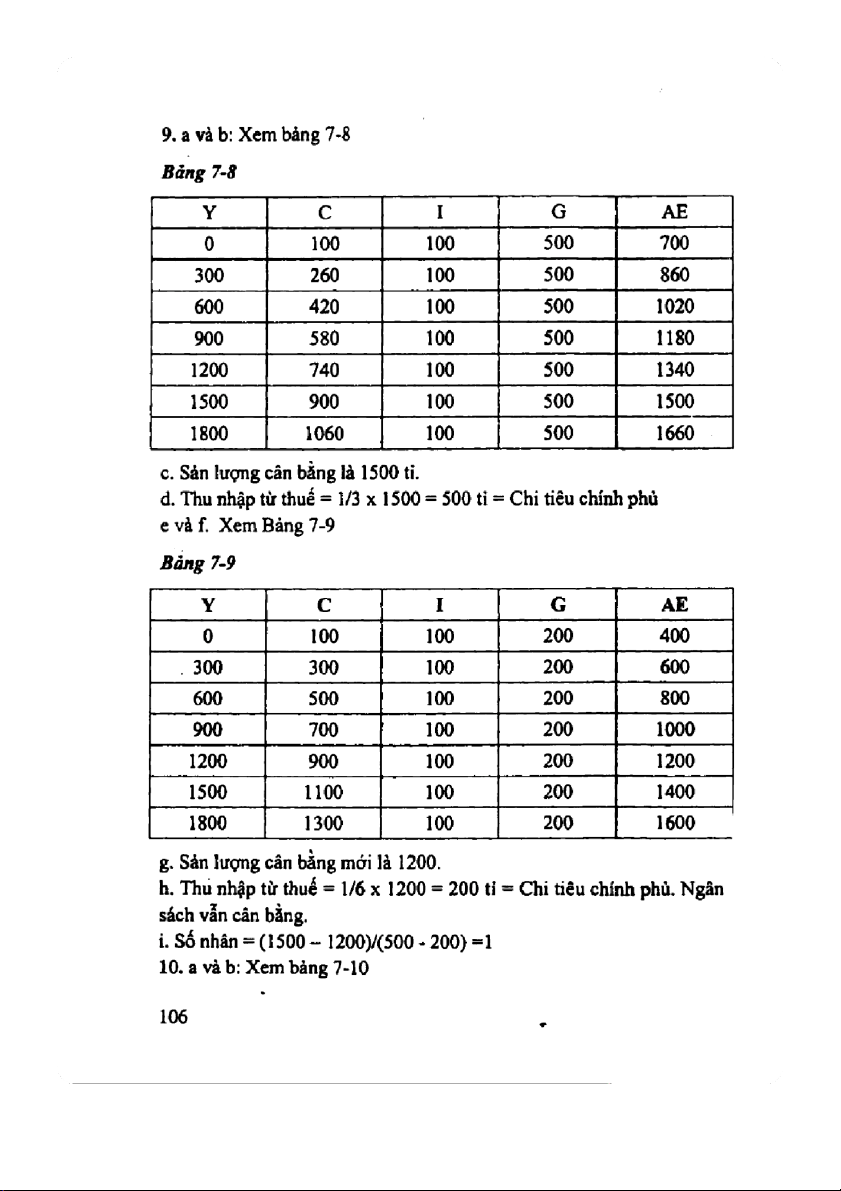 9. a và b: Xem bảng 7-8

Bảng 7-8

| Y | C | I | G | AE |
|---|---|---|---|---|
| 0 | 100 | 100 | 500 | 700 |
| 300 | 260 | 100 | 500 | 860 |
| 600 | 420 | 100 | 500 | 1020 |
| 900 | 580 | 100 | 500 | 1180 |
| 1200 | 740 | 100 | 500 | 1340 |
| 1500 | 900 | 100 | 500 | 1500 |
| 1800 | 1060 | 100 | 500 | 1660 |

c. Sản lượng cân bằng là 1500 tỉ.
d. Thu nhập từ thuế = 1/3 x 1500 = 500 tỉ = Chi tiêu chính phủ
e và f. Xem Bảng 7-9

Bảng 7-9

| Y | C | I | G | AE |
|---|---|---|---|---|
| 0 | 100 | 100 | 200 | 400 |
| 300 | 300 | 100 | 200 | 600 |
| 600 | 500 | 100 | 200 | 800 |
| 900 | 700 | 100 | 200 | 1000 |
| 1200 | 900 | 100 | 200 | 1200 |
| 1500 | 1100 | 100 | 200 | 1400 |
| 1800 | 1300 | 100 | 200 | 1600 |

g. Sản lượng cân bằng mới là 1200.
h. Thu nhập từ thuế = 1/6 x 1200 = 200 tỉ = Chi tiêu chính phủ. Ngân sách vẫn cân bằng.
i. Số nhân = (1500 – 1200)/(500 - 200) =1
10. a và b: Xem bảng 7-10

106